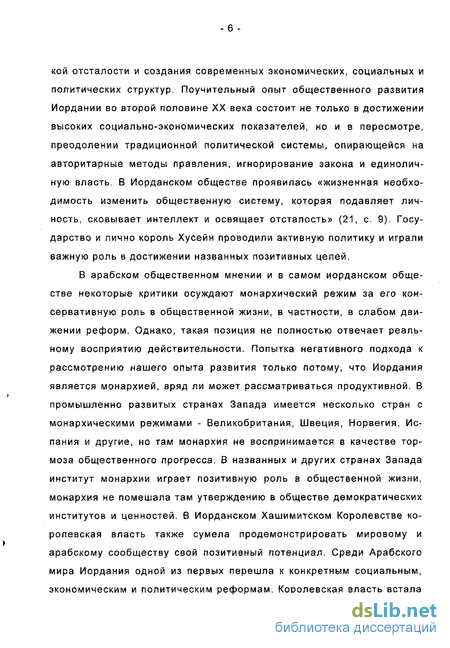 - 6 -

кой отсталости и создания современных экономических, социальных и политических структур. Поучительный опыт общественного развития Иордании во второй половине XX века состоит не только в достижении высоких социально-экономических показателей, но и в пересмотре, преодолении традиционной политической системы, опирающейся на авторитарные методы правления, игнорирование закона и единоличную власть. В Иорданском обществе проявилась «жизненная необходимость изменить общественную систему, которая подавляет личность, сковывает интеллект и освящает отсталость» (21, с. 9). Государство и лично король Хусейн проводили активную политику и играли важную роль в достижении названных позитивных целей.

В арабском общественном мнении и в самом иорданском обществе некоторые критики осуждают монархический режим за его консервативную роль в общественной жизни, в частности, в слабом движении реформ. Однако, такая позиция не полностью отвечает реальному восприятию действительности. Попытка негативного подхода к рассмотрению нашего опыта развития только потому, что Иордания является монархией, вряд ли может рассматриваться продуктивной. В промышленно развитых странах Запада имеется несколько стран с монархическими режимами - Великобритания, Швеция, Норвегия, Испания и другие, но там монархия не воспринимается в качестве тормоза общественного прогресса. В названных и других странах Запада институт монархии играет позитивную роль в общественной жизни, монархия не помешала там утверждению в обществе демократических институтов и ценностей. В Иорданском Хашимитском Королевстве королевская власть также сумела продемонстрировать мировому и арабскому сообществу свой позитивный потенциал. Среди Арабского мира Иордания одной из первых перешла к конкретным социальным, экономическим и политическим реформам. Королевская власть встала

dsLib.net
библиотека диссертаций